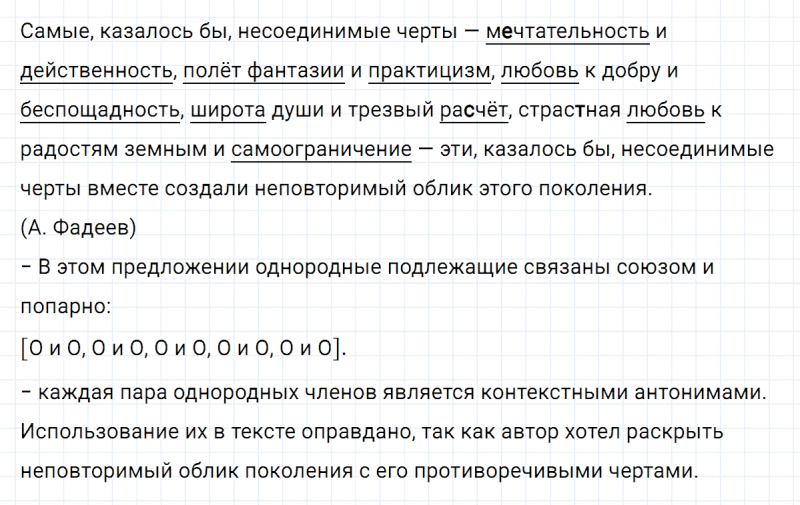 Самые, казалось бы, несоединимые черты — мечтательность и действенность, полёт фантазии и практицизм, любовь к добру и беспощадность, широта души и трезвый расчёт, страстная любовь к радостям земным и самоограничение — эти, казалось бы, несоединимые черты вместе создали неповторимый облик этого поколения.
(А. Фадеев)
– В этом предложении однородные подлежащие связаны союзом и попарно:
[О и О, О и О, О и О, О и О, О и О].
– каждая пара однородных членов является контекстными антонимами. Использование их в тексте оправдано, так как автор хотел раскрыть неповторимый облик поколения с его противоречивыми чертами.